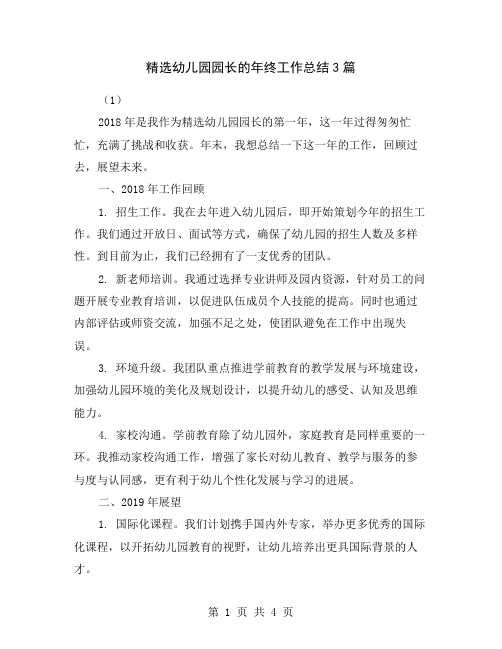 精选幼儿园园长的年终工作总结3篇

（1）

2018年是我作为精选幼儿园园长的第一年，这一年过得匆匆忙忙，充满了挑战和收获。年末，我想总结一下这一年的工作，回顾过去，展望未来。

一、2018年工作回顾

1. 招生工作。我在去年进入幼儿园后，即开始策划今年的招生工作。我们通过开放日、面试等方式，确保了幼儿园的招生人数及多样性。到目前为止，我们已经拥有了一支优秀的团队。

2. 新老师培训。我通过选择专业讲师及园内资源，针对员工的问题开展专业教育培训，以促进队伍成员个人技能的提高。同时也通过内部评估或师资交流，加强不足之处，使团队避免在工作中出现失误。

3. 环境升级。我团队重点推进学前教育的教学发展与环境建设，加强幼儿园环境的美化及规划设计，以提升幼儿的感受、认知及思维能力。

4. 家校沟通。学前教育除了幼儿园外，家庭教育是同样重要的一环。我推动家校沟通工作，增强了家长对幼儿教育、教学与服务的参与度与认同感，更有利于幼儿个性化发展与学习的进展。

二、2019年展望

1. 国际化课程。我们计划携手国内外专家，举办更多优秀的国际化课程，以开拓幼儿园教育的视野，让幼儿培养出更具国际背景的人才。

第 1 页 共 4 页